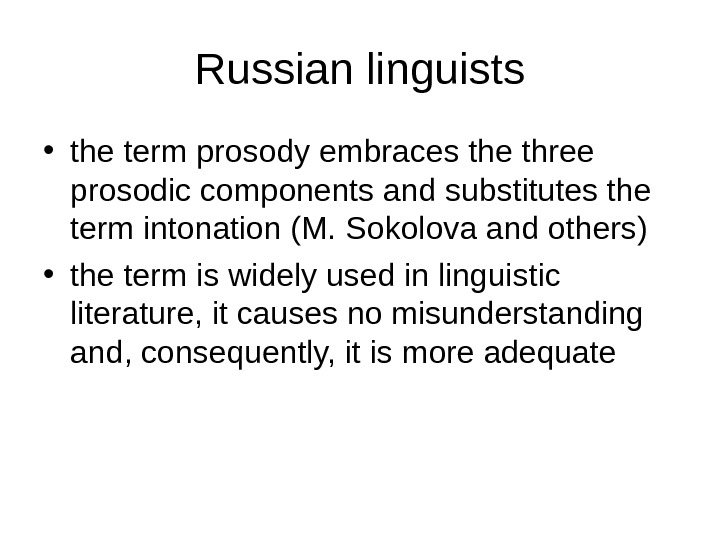 Russian linguists

• the term prosody embraces the three prosodic components and substitutes the term intonation (M. Sokolova and others)
• the term is widely used in linguistic literature, it causes no misunderstanding and, consequently, it is more adequate